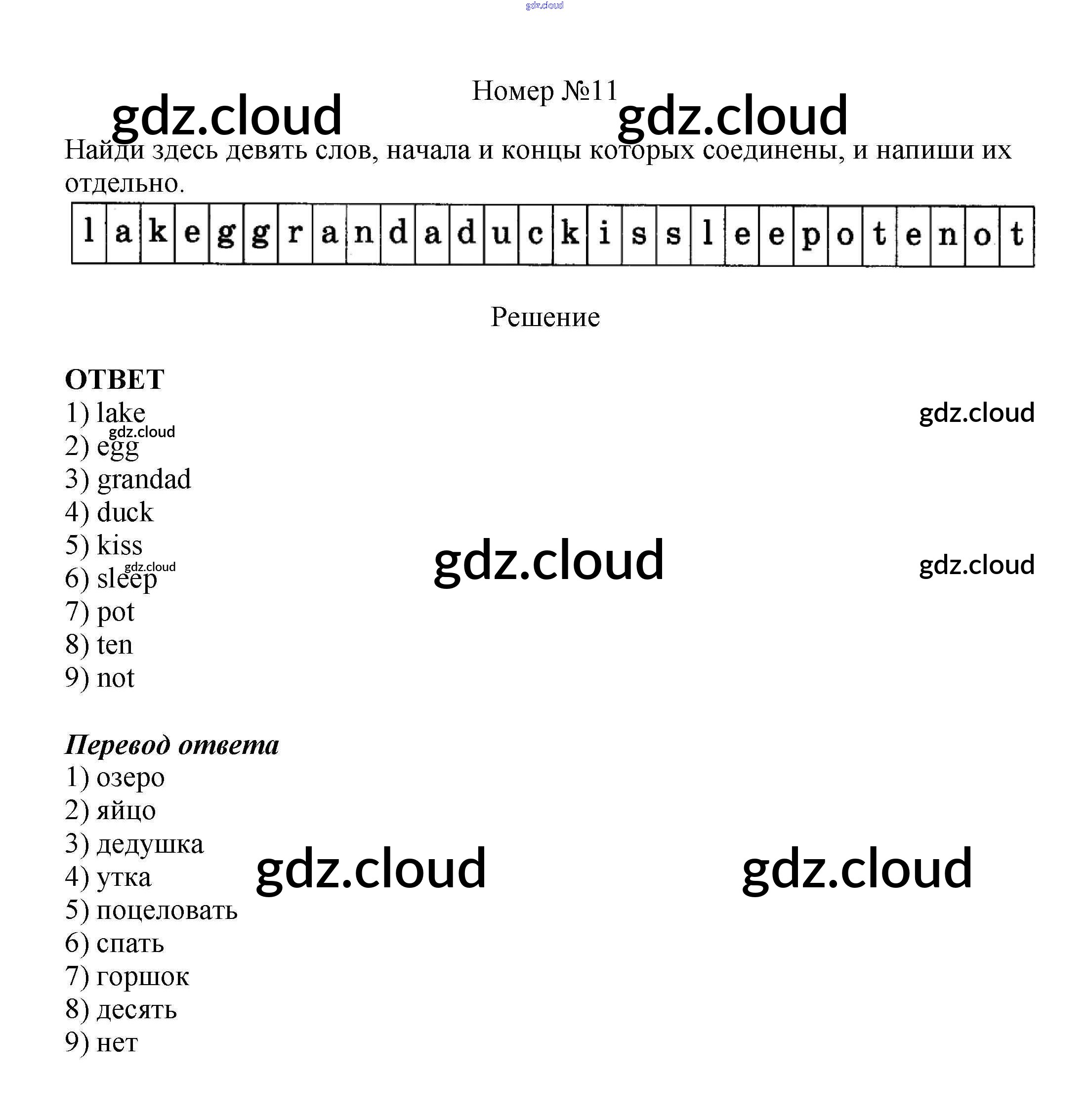 Номер №11

Найди здесь девять слов, начала и концы которых соединены, и напиши их отдельно.

| l | a | k | e | g | g | r | a | n | d | a | d | u | c | k | i | s | s | l | e | e | p | o | t | e | n | o | t |
|---|---|---|---|---|---|---|---|---|---|---|---|---|---|---|---|---|---|---|---|---|---|---|---|---|---|---|---|

Решение

ОТВЕТ
1) lake
2) egg
3) grandad
4) duck
5) kiss
6) sleep
7) pot
8) ten
9) not

Перевод ответа
1) озеро
2) яйцо
3) дедушка
4) утка
5) поцеловать
6) спать
7) горшок
8) десять
9) нет

gdz.cloud